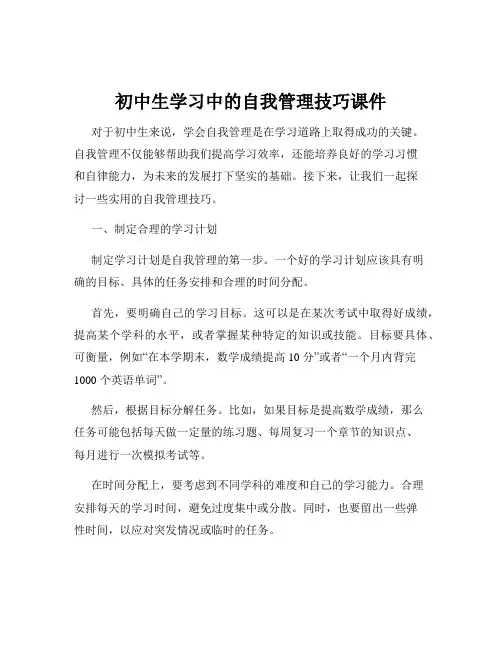 初中生学习中的自我管理技巧课件

对于初中生来说，学会自我管理是在学习道路上取得成功的关键。自我管理不仅能够帮助我们提高学习效率，还能培养良好的学习习惯和自律能力，为未来的发展打下坚实的基础。接下来，让我们一起探讨一些实用的自我管理技巧。

一、制定合理的学习计划

制定学习计划是自我管理的第一步。一个好的学习计划应该具有明确的目标、具体的任务安排和合理的时间分配。

首先，要明确自己的学习目标。这可以是在某次考试中取得好成绩，提高某个学科的水平，或者掌握某种特定的知识或技能。目标要具体、可衡量，例如“在本学期末，数学成绩提高 10 分”或者“一个月内背完 1000 个英语单词”。

然后，根据目标分解任务。比如，如果目标是提高数学成绩，那么任务可能包括每天做一定量的练习题、每周复习一个章节的知识点、每月进行一次模拟考试等。

在时间分配上，要考虑到不同学科的难度和自己的学习能力。合理安排每天的学习时间，避免过度集中或分散。同时，也要留出一些弹性时间，以应对突发情况或临时的任务。